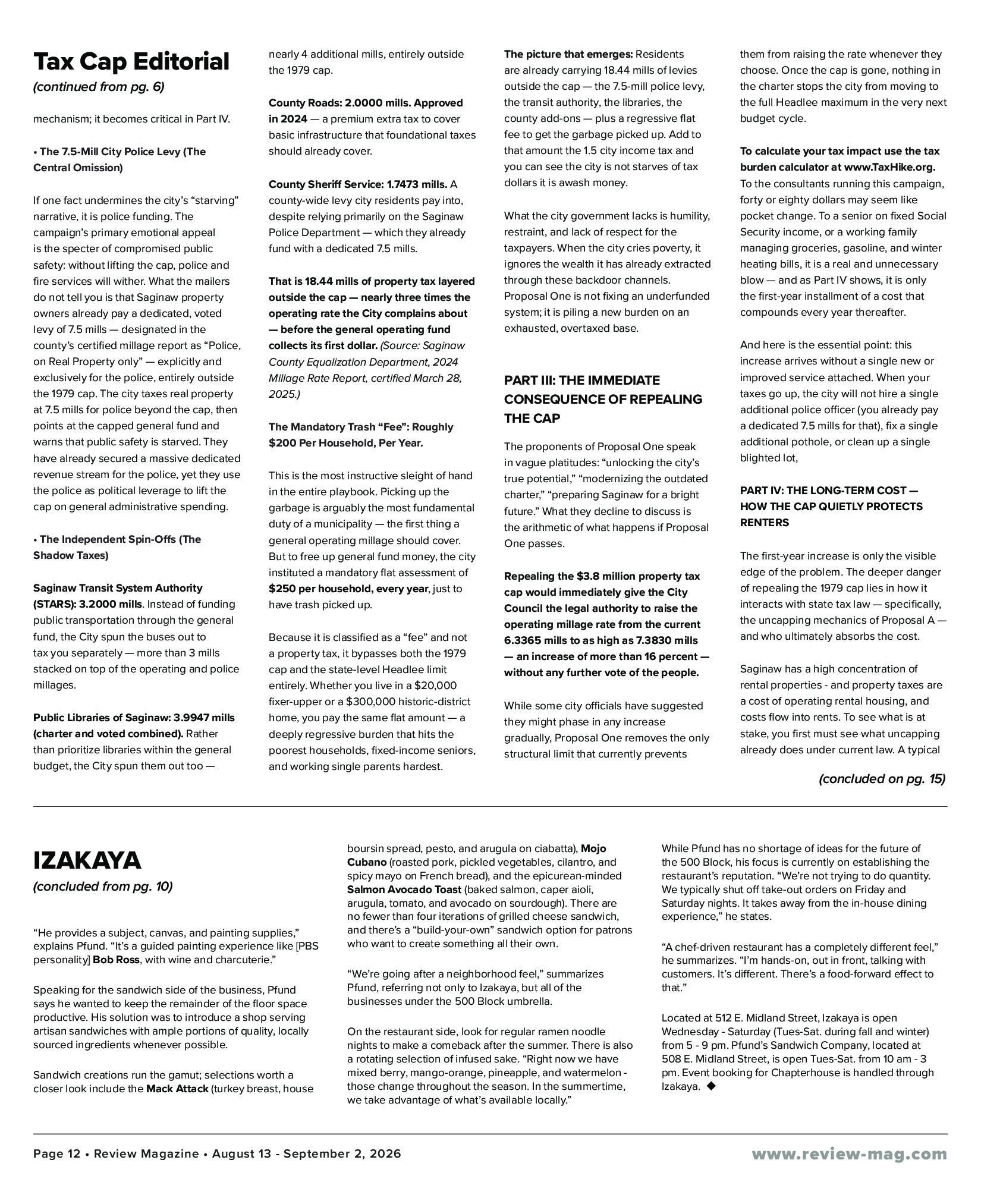 Tax Cap Editorial

(continued from pg. 6)

mechanism; it becomes critical in Part IV.

• The 7.5-Mill City Police Levy (The Central Omission)

If one fact undermines the city's "starving" narrative, it is police funding. The campaign's primary emotional appeal is the specter of compromised public safety: without lifting the cap, police and fire services will wither. What the mailers do not tell you is that Saginaw property owners already pay a dedicated, voted levy of 7.5 mills — designated in the county's certified millage report as "Police, on Real Property only" — explicitly and exclusively for the police, entirely outside the 1979 cap. The city taxes real property at 7.5 mills for police beyond the cap, then points at the capped general fund and warns that public safety is starved. They have already secured a massive dedicated revenue stream for the police, yet they use the police as political leverage to lift the cap on general administrative spending.

• The Independent Spin-Offs (The Shadow Taxes)

Saginaw Transit System Authority (STARS): 3.2000 mills. Instead of funding public transportation through the general fund, the City spun the buses out to tax you separately — more than 3 mills stacked on top of the operating and police millages.

Public Libraries of Saginaw: 3.9947 mills (charter and voted combined). Rather than prioritize libraries within the general budget, the City spun them out too — nearly 4 additional mills, entirely outside the 1979 cap.

County Roads: 2.0000 mills. Approved in 2024 — a premium extra tax to cover basic infrastructure that foundational taxes should already cover.

County Sheriff Service: 1.7473 mills. A county-wide levy city residents pay into, despite relying primarily on the Saginaw Police Department — which they already fund with a dedicated 7.5 mills.

That is 18.44 mills of property tax layered outside the cap — nearly three times the operating rate the City complains about — before the general operating fund collects its first dollar. (Source: Saginaw County Equalization Department, 2024 Millage Rate Report, certified March 28, 2025.)

The Mandatory Trash "Fee": Roughly $200 Per Household, Per Year.

This is the most instructive sleight of hand in the entire playbook. Picking up the garbage is arguably the most fundamental duty of a municipality — the first thing a general operating millage should cover. But to free up general fund money, the city instituted a mandatory flat assessment of $250 per household, every year, just to have trash picked up.

Because it is classified as a "fee" and not a property tax, it bypasses both the 1979 cap and the state-level Headlee limit entirely. Whether you live in a $20,000 fixer-upper or a $300,000 historic-district home, you pay the same flat amount — a deeply regressive burden that hits the poorest households, fixed-income seniors, and working single parents hardest.

The picture that emerges: Residents are already carrying 18.44 mills of levies outside the cap — the 7.5-mill police levy, the transit authority, the libraries, the county add-ons — plus a regressive flat fee to get the garbage picked up. Add to that amount the 1.5 city income tax and you can see the city is not starves of tax dollars it is awash money.

What the city government lacks is humility, restraint, and lack of respect for the taxpayers. When the city cries poverty, it ignores the wealth it has already extracted through these backdoor channels. Proposal One is not fixing an underfunded system; it is piling a new burden on an exhausted, overtaxed base.

PART III: THE IMMEDIATE CONSEQUENCE OF REPEALING THE CAP

The proponents of Proposal One speak in vague platitudes: "unlocking the city's true potential," "modernizing the outdated charter," "preparing Saginaw for a bright future." What they decline to discuss is the arithmetic of what happens if Proposal One passes.

Repealing the $3.8 million property tax cap would immediately give the City Council the legal authority to raise the operating millage rate from the current 6.3365 mills to as high as 7.3830 mills — an increase of more than 16 percent — without any further vote of the people.

While some city officials have suggested they might phase in any increase gradually, Proposal One removes the only structural limit that currently prevents them from raising the rate whenever they choose. Once the cap is gone, nothing in the charter stops the city from moving to the full Headlee maximum in the very next budget cycle.

To calculate your tax impact use the tax burden calculator at www.TaxHike.org. To the consultants running this campaign, forty or eighty dollars may seem like pocket change. To a senior on fixed Social Security income, or a working family managing groceries, gasoline, and winter heating bills, it is a real and unnecessary blow — and as Part IV shows, it is only the first-year installment of a cost that compounds every year thereafter.

And here is the essential point: this increase arrives without a single new or improved service attached. When your taxes go up, the city will not hire a single additional police officer (you already pay a dedicated 7.5 mills for that), fix a single additional pothole, or clean up a single blighted lot,

PART IV: THE LONG-TERM COST — HOW THE CAP QUIETLY PROTECTS RENTERS

The first-year increase is only the visible edge of the problem. The deeper danger of repealing the 1979 cap lies in how it interacts with state tax law — specifically, the uncapping mechanics of Proposal A — and who ultimately absorbs the cost.

Saginaw has a high concentration of rental properties - and property taxes are a cost of operating rental housing, and costs flow into rents. To see what is at stake, you first must see what uncapping already does under current law. A typical

(concluded on pg. 15)

IZAKAYA

(concluded from pg. 10)

"He provides a subject, canvas, and painting supplies," explains Pfund. "It's a guided painting experience like [PBS personality] Bob Ross, with wine and charcuterie."

Speaking for the sandwich side of the business, Pfund says he wanted to keep the remainder of the floor space productive. His solution was to introduce a shop serving artisan sandwiches with ample portions of quality, locally sourced ingredients whenever possible.

Sandwich creations run the gamut; selections worth a closer look include the Mack Attack (turkey breast, house boursin spread, pesto, and arugula on ciabatta), Mojo Cubano (roasted pork, pickled vegetables, cilantro, and spicy mayo on French bread), and the epicurean-minded Salmon Avocado Toast (baked salmon, caper aioli, arugula, tomato, and avocado on sourdough). There are no fewer than four iterations of grilled cheese sandwich, and there's a "build-your-own" sandwich option for patrons who want to create something all their own.

"We're going after a neighborhood feel," summarizes Pfund, referring not only to Izakaya, but all of the businesses under the 500 Block umbrella.

On the restaurant side, look for regular ramen noodle nights to make a comeback after the summer. There is also a rotating selection of infused sake. "Right now we have mixed berry, mango-orange, pineapple, and watermelon - those change throughout the season. In the summertime, we take advantage of what's available locally."

While Pfund has no shortage of ideas for the future of the 500 Block, his focus is currently on establishing the restaurant's reputation. "We're not trying to do quantity. We typically shut off take-out orders on Friday and Saturday nights. It takes away from the in-house dining experience," he states.

"A chef-driven restaurant has a completely different feel," he summarizes. "I'm hands-on, out in front, talking with customers. It's different. There's a food-forward effect to that."

Located at 512 E. Midland Street, Izakaya is open Wednesday - Saturday (Tues-Sat. during fall and winter) from 5 - 9 pm. Pfund's Sandwich Company, located at 508 E. Midland Street, is open Tues-Sat. from 10 am - 3 pm. Event booking for Chapterhouse is handled through Izakaya. ◆

Page 12 • Review Magazine • August 13 - September 2, 2026

www.review-mag.com